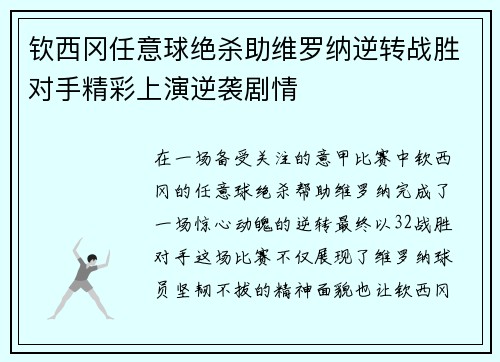 钦西冈任意球绝杀助维罗纳逆转战胜对手精彩上演逆袭剧情

在一场备受关注的意甲比赛中钦西冈的任意球绝杀帮助维罗纳完成了一场惊心动魄的逆转最终以32战胜对手这场比赛不仅展现了维罗纳球员坚韧不拔的精神面貌也让钦西冈